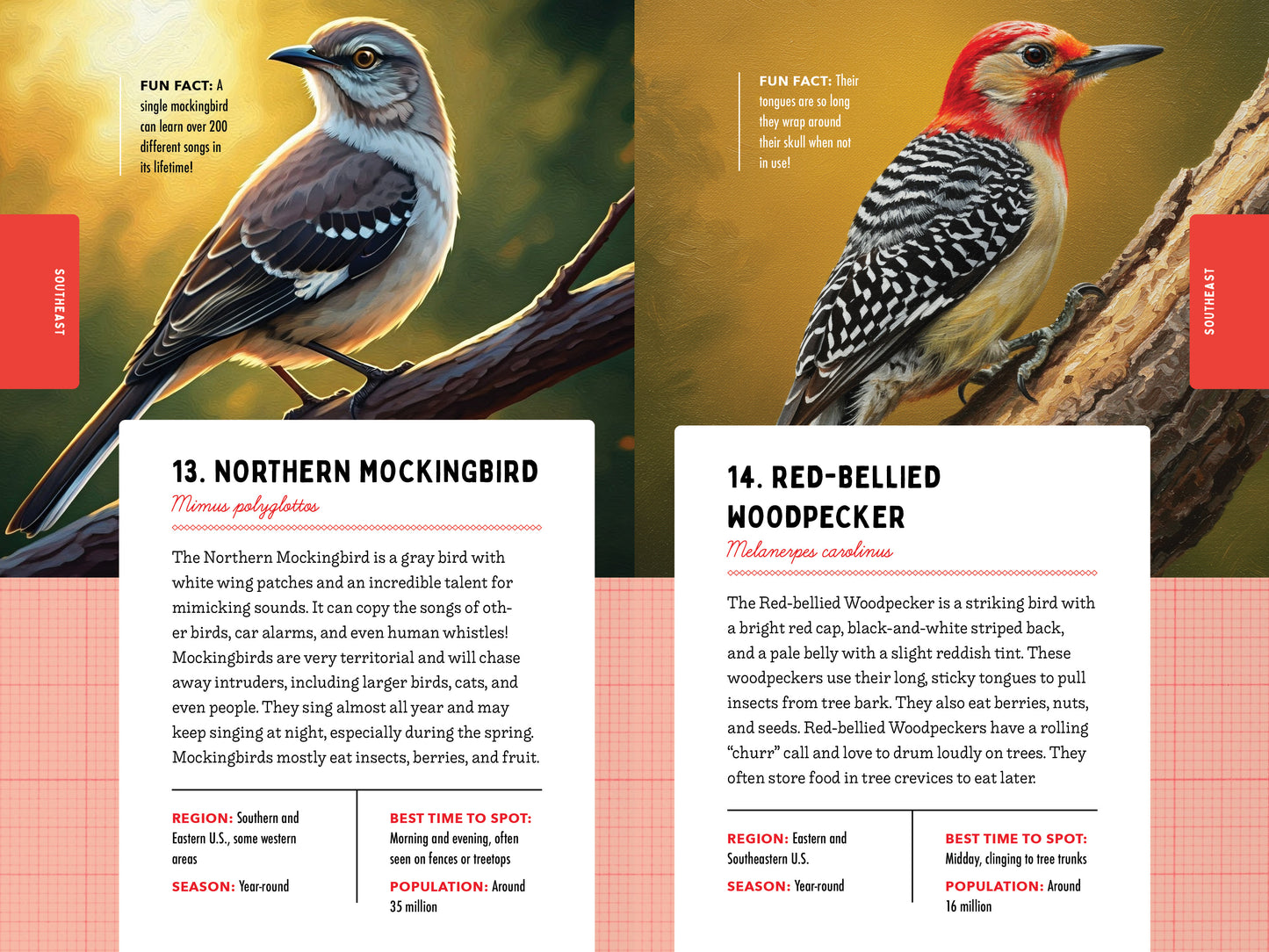 FUN FACT: A single mockingbird can learn over 200 different songs in its lifetime!

SOUTHEAST

13. NORTHERN MOCKINGBIRD

Mimus polyglottos

The Northern Mockingbird is a gray bird with white wing patches and an incredible talent for mimicking sounds. It can copy the songs of other birds, car alarms, and even human whistles! Mockingbirds are very territorial and will chase away intruders, including larger birds, cats, and even people. They sing almost all year and may keep singing at night, especially during the spring. Mockingbirds mostly eat insects, berries, and fruit.

REGION: Southern and Eastern U.S., some western areas

SEASON: Year-round

BEST TIME TO SPOT: Morning and evening, often seen on fences or treetops

POPULATION: Around 35 million

FUN FACT: Their tongues are so long they wrap around their skull when not in use!

SOUTHEAST

14. RED-BELLIED WOODPECKER

Melanerpes carolinus

The Red-bellied Woodpecker is a striking bird with a bright red cap, black-and-white striped back, and a pale belly with a slight reddish tint. These woodpeckers use their long, sticky tongues to pull insects from tree bark. They also eat berries, nuts, and seeds. Red-bellied Woodpeckers have a rolling “churr” call and love to drum loudly on trees. They often store food in tree crevices to eat later.

REGION: Eastern and Southeastern U.S.

SEASON: Year-round

BEST TIME TO SPOT: Midday, clinging to tree trunks

POPULATION: Around 16 million